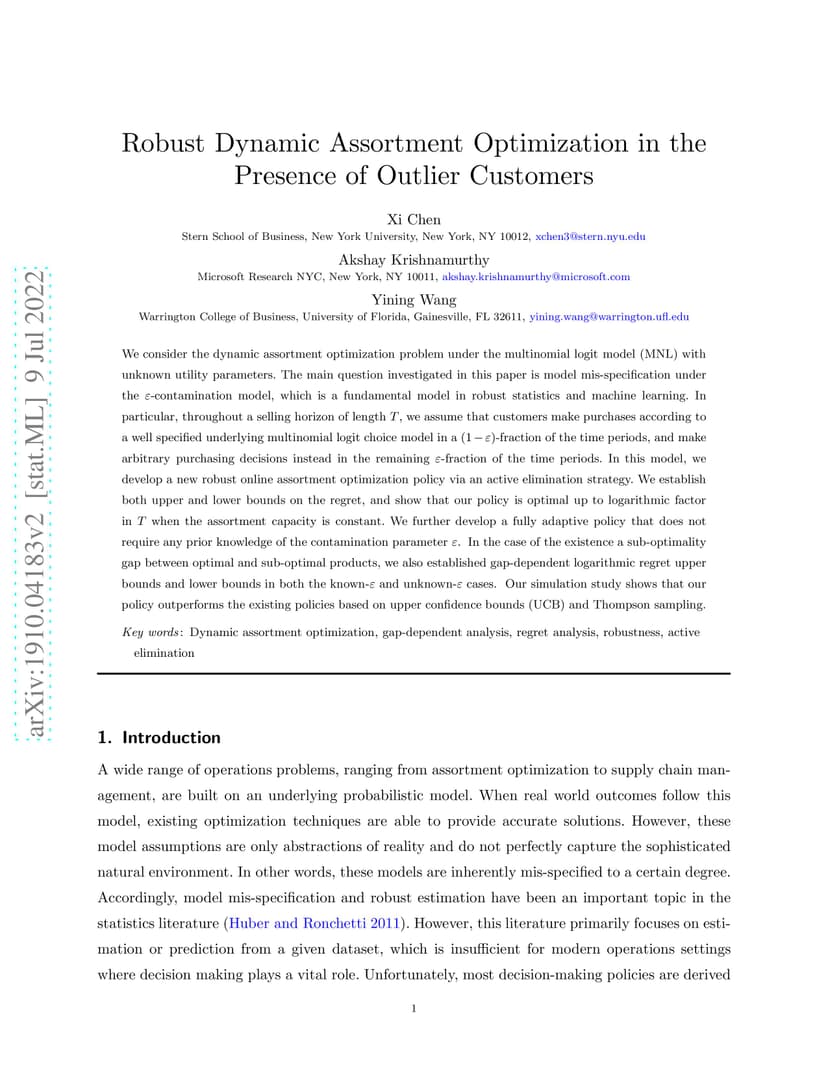 arXiv:1910.04183v2 [stat.ML] 9 Jul 2022

Robust Dynamic Assortment Optimization in the Presence of Outlier Customers

Xi Chen
Stern School of Business, New York University, New York, NY 10012, xchen3@stern.nyu.edu

Akshay Krishnamurthy
Microsoft Research NYC, New York, NY 10011, akshay.krishnamurthy@microsoft.com

Yining Wang
Warrington College of Business, University of Florida, Gainesville, FL 32611, yining.wang@warrington.ufl.edu

We consider the dynamic assortment optimization problem under the multinomial logit model (MNL) with unknown utility parameters. The main question investigated in this paper is model mis-specification under the $\varepsilon$-contamination model, which is a fundamental model in robust statistics and machine learning. In particular, throughout a selling horizon of length $T$, we assume that customers make purchases according to a well specified underlying multinomial logit choice model in a $(1-\varepsilon)$-fraction of the time periods, and make arbitrary purchasing decisions instead in the remaining $\varepsilon$-fraction of the time periods. In this model, we develop a new robust online assortment optimization policy via an active elimination strategy. We establish both upper and lower bounds on the regret, and show that our policy is optimal up to logarithmic factor in $T$ when the assortment capacity is constant. We further develop a fully adaptive policy that does not require any prior knowledge of the contamination parameter $\varepsilon$. In the case of the existence a sub-optimality gap between optimal and sub-optimal products, we also established gap-dependent logarithmic regret upper bounds and lower bounds in both the known-$\varepsilon$ and unknown-$\varepsilon$ cases. Our simulation study shows that our policy outperforms the existing policies based on upper confidence bounds (UCB) and Thompson sampling.

Key words: Dynamic assortment optimization, gap-dependent analysis, regret analysis, robustness, active elimination

1. Introduction

A wide range of operations problems, ranging from assortment optimization to supply chain management, are built on an underlying probabilistic model. When real world outcomes follow this model, existing optimization techniques are able to provide accurate solutions. However, these model assumptions are only abstractions of reality and do not perfectly capture the sophisticated natural environment. In other words, these models are inherently mis-specified to a certain degree. Accordingly, model mis-specification and robust estimation have been an important topic in the statistics literature (Huber and Ronchetti 2011). However, this literature primarily focuses on estimation or prediction from a given dataset, which is insufficient for modern operations settings where decision making plays a vital role. Unfortunately, most decision-making policies are derived

1